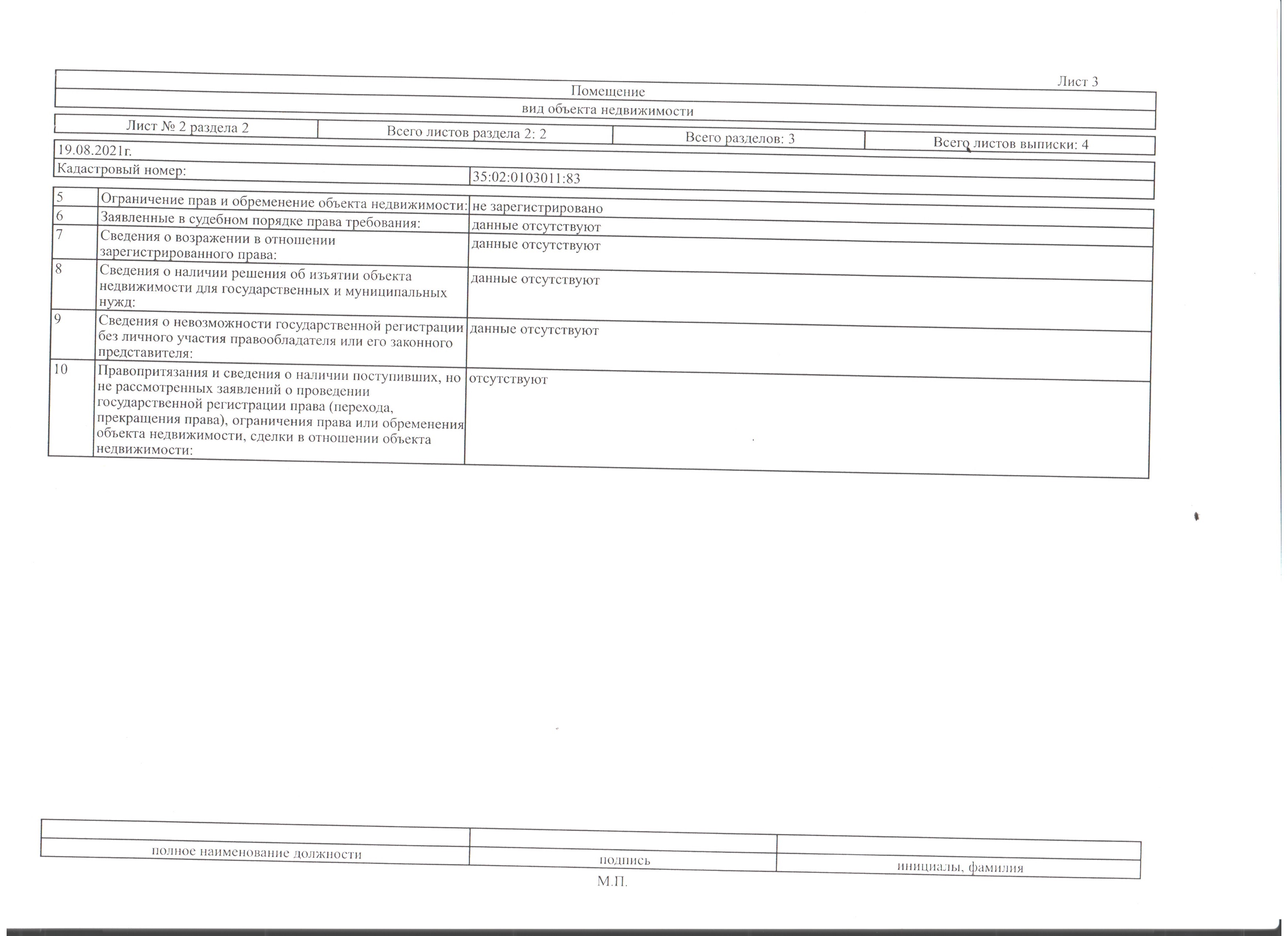 Лист 3

Помещение

вид объекта недвижимости

| Лист № 2 раздела 2 | Всего листов раздела 2: 2 | Всего разделов: 3 | Всего листов выписки: 4 |
|---|---|---|---|

19.08.2021г.

| Кадастровый номер: | 35:02:0103011:83 |
|---|---|

| 5 | Ограничение прав и обременение объекта недвижимости: | не зарегистрировано |
|---|---|---|
| 6 | Заявленные в судебном порядке права требования: | данные отсутствуют |
| 7 | Сведения о возражении в отношении зарегистрированного права: | данные отсутствуют |
| 8 | Сведения о наличии решения об изъятии объекта недвижимости для государственных и муниципальных нужд: | данные отсутствуют |
| 9 | Сведения о невозможности государственной регистрации без личного участия правообладателя или его законного представителя: | данные отсутствуют |
| 10 | Правопритязания и сведения о наличии поступивших, но не рассмотренных заявлений о проведении государственной регистрации права (перехода, прекращения права), ограничения права или обременения объекта недвижимости, сделки в отношении объекта недвижимости: | отсутствуют |

| | | |
|---|---|---|
| полное наименование должности | подпись | инициалы, фамилия |

М.П.